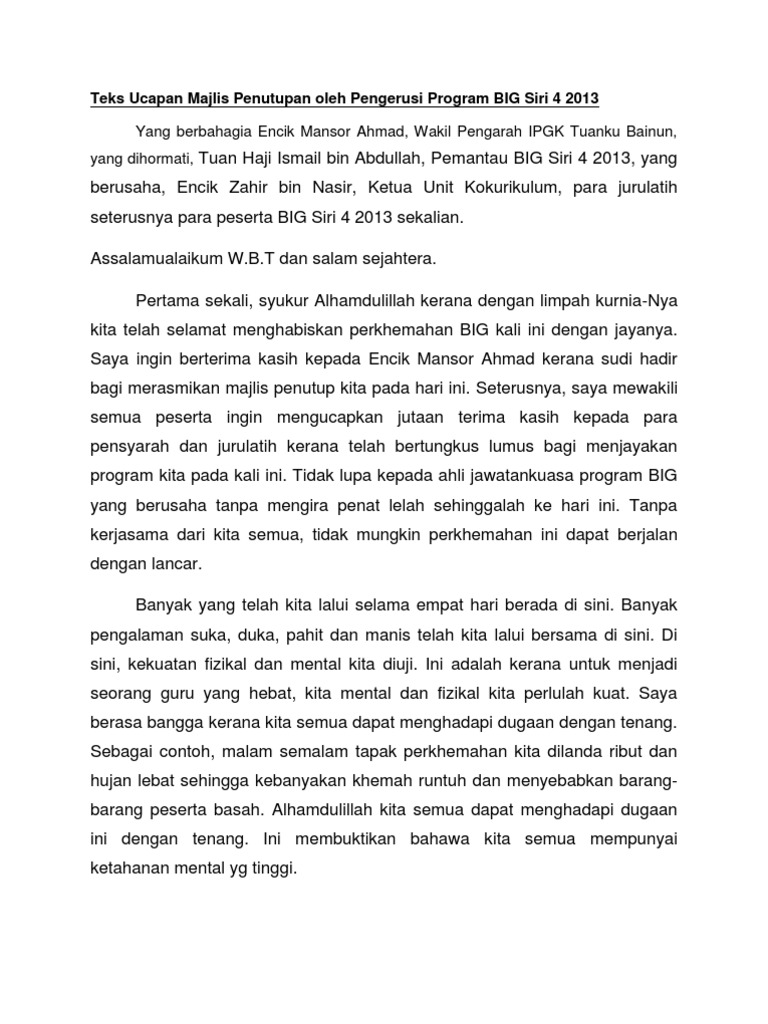 Teks Ucapan Majlis Penutupan oleh Pengerusi Program BIG Siri 4 2013

Yang berbahagia Encik Mansor Ahmad, Wakil Pengarah IPGK Tuanku Bainun, yang dihormati, Tuan Haji Ismail bin Abdullah, Pemantau BIG Siri 4 2013, yang berusaha, Encik Zahir bin Nasir, Ketua Unit Kokurikulum, para jurulatih seterusnya para peserta BIG Siri 4 2013 sekalian.

Assalamualaikum W.B.T dan salam sejahtera.

Pertama sekali, syukur Alhamdulillah kerana dengan limpah kurnia-Nya kita telah selamat menghabiskan perkhemahan BIG kali ini dengan jayanya. Saya ingin berterima kasih kepada Encik Mansor Ahmad kerana sudi hadir bagi merasmikan majlis penutup kita pada hari ini. Seterusnya, saya mewakili semua peserta ingin mengucapkan jutaan terima kasih kepada para pensyarah dan jurulatih kerana telah bertungkus lumus bagi menjayakan program kita pada kali ini. Tidak lupa kepada ahli jawatankuasa program BIG yang berusaha tanpa mengira penat lelah sehinggalah ke hari ini. Tanpa kerjasama dari kita semua, tidak mungkin perkhemahan ini dapat berjalan dengan lancar.

Banyak yang telah kita lalui selama empat hari berada di sini. Banyak pengalaman suka, duka, pahit dan manis telah kita lalui bersama di sini. Di sini, kekuatan fizikal dan mental kita diuji. Ini adalah kerana untuk menjadi seorang guru yang hebat, kita mental dan fizikal kita perlulah kuat. Saya berasa bangga kerana kita semua dapat menghadapi dugaan dengan tenang. Sebagai contoh, malam semalam tapak perkhemahan kita dilanda ribut dan hujan lebat sehingga kebanyakan khemah runtuh dan menyebabkan barang-barang peserta basah. Alhamdulillah kita semua dapat menghadapi dugaan ini dengan tenang. Ini membuktikan bahawa kita semua mempunyai ketahanan mental yg tinggi.